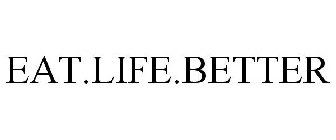 EAT.LIFE.BETTER